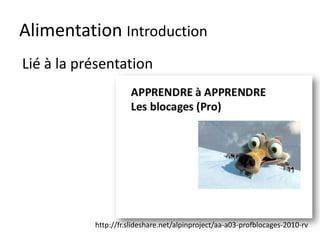 Alimentation Introduction

Lié à la présentation

APPRENDRE à APPRENDRE
Les blocages (Pro)

http://fr.slideshare.net/alpinproject/aa-a03-profblocages-2010-rv